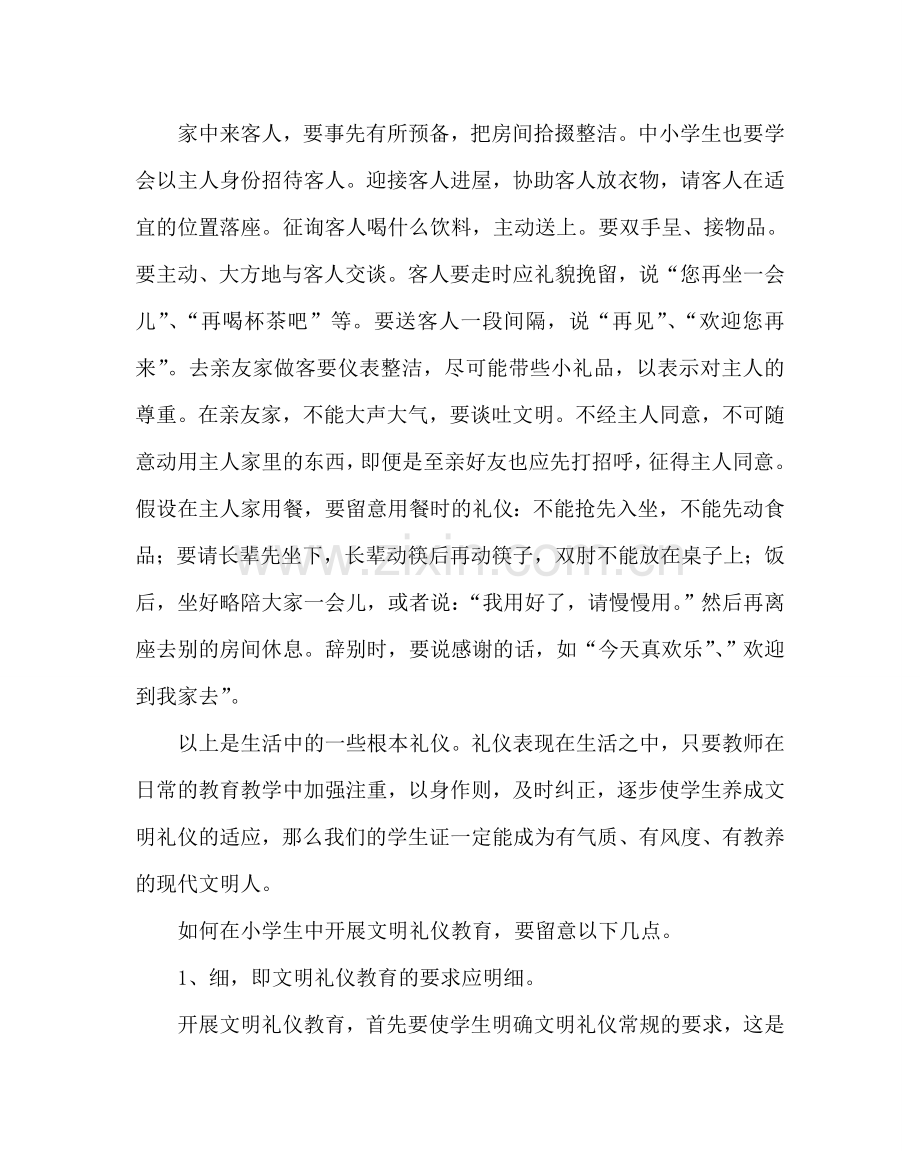 家中来客人，要事先有所预备，把房间拾掇整洁。中小学生也要学会以主人身份招待客人。迎接客人进屋，协助客人放衣物，请客人在适宜的位置落座。征询客人喝什么饮料，主动送上。要双手呈、接物品。要主动、大方地与客人交谈。客人要走时应礼貌挽留，说“您再坐一会儿”、“再喝杯茶吧”等。要送客人一段间隔，说“再见”、“欢迎您再来”。去亲友家做客要仪表整洁，尽可能带些小礼品，以表示对主人的尊重。在亲友家，不能大声大气，要谈吐文明。不经主人同意，不可随意动用主人家里的东西，即便是至亲好友也应先打招呼，征得主人同意。假设在主人家用餐，要留意用餐时的礼仪：不能抢先入坐，不能先动食品；要请长辈先坐下，长辈动筷后再动筷子，双肘不能放在桌子上；饭后，坐好略陪大家一会儿，或者说：“我用好了，请慢慢用。”然后再离座去别的房间休息。辞别时，要说感谢的话，如“今天真欢乐”、”欢迎到我家去”。

以上是生活中的一些根本礼仪。礼仪表现在生活之中，只要教师在日常的教育教学中加强注重，以身作则，及时纠正，逐步使学生养成文明礼仪的适应，那么我们的学生证一定能成为有气质、有风度、有教养的现代文明人。

如何在小学生中开展文明礼仪教育，要留意以下几点。

1、细，即文明礼仪教育的要求应明细。

开展文明礼仪教育，首先要使学生明确文明礼仪常规的要求，这是

www.zixin.com.cn